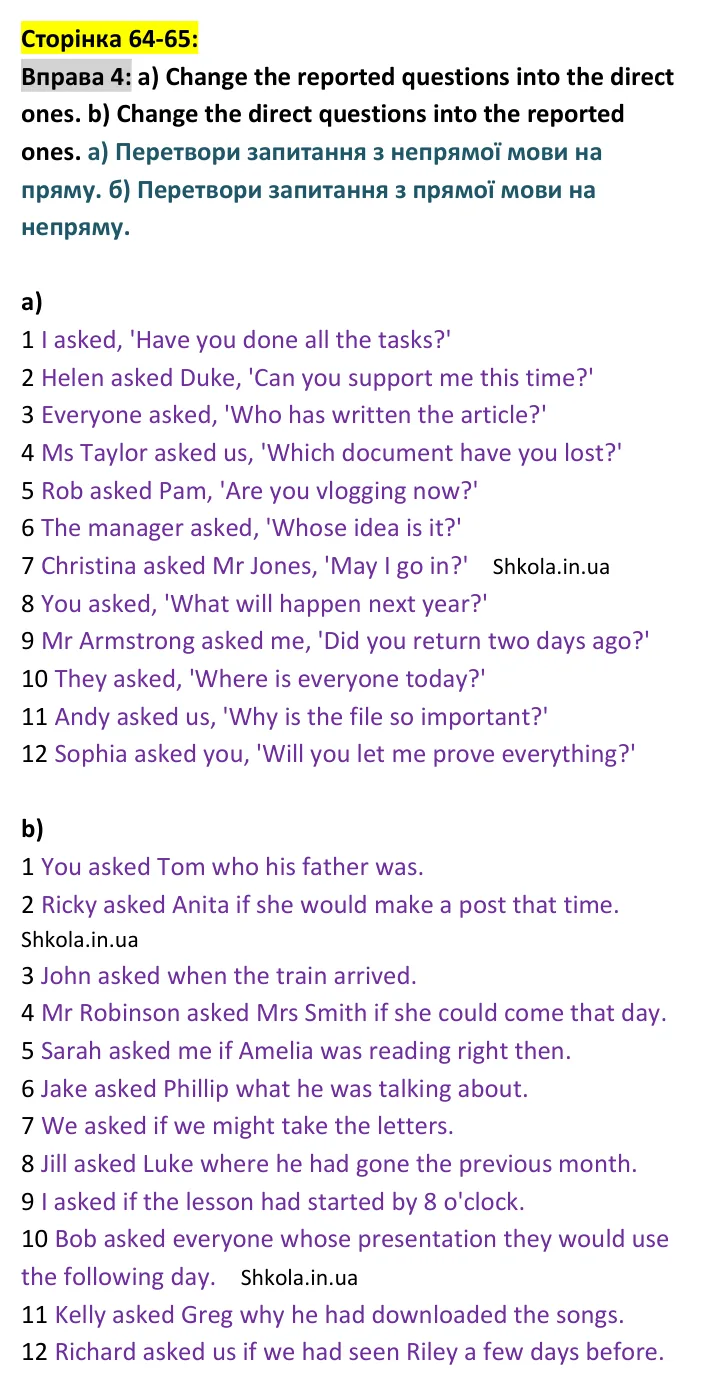 Сторінка 64-65:

Вправа 4: a) Change the reported questions into the direct ones. b) Change the direct questions into the reported ones. а) Перетвори запитання з непрямої мови на пряму. б) Перетвори запитання з прямої мови на непряму.

a)
1 I asked, 'Have you done all the tasks?'
2 Helen asked Duke, 'Can you support me this time?'
3 Everyone asked, 'Who has written the article?'
4 Ms Taylor asked us, 'Which document have you lost?'
5 Rob asked Pam, 'Are you vlogging now?'
6 The manager asked, 'Whose idea is it?'
7 Christina asked Mr Jones, 'May I go in?' Shkola.in.ua
8 You asked, 'What will happen next year?'
9 Mr Armstrong asked me, 'Did you return two days ago?'
10 They asked, 'Where is everyone today?'
11 Andy asked us, 'Why is the file so important?'
12 Sophia asked you, 'Will you let me prove everything?'

b)
1 You asked Tom who his father was.
2 Ricky asked Anita if she would make a post that time.
Shkola.in.ua
3 John asked when the train arrived.
4 Mr Robinson asked Mrs Smith if she could come that day.
5 Sarah asked me if Amelia was reading right then.
6 Jake asked Phillip what he was talking about.
7 We asked if we might take the letters.
8 Jill asked Luke where he had gone the previous month.
9 I asked if the lesson had started by 8 o'clock.
10 Bob asked everyone whose presentation they would use the following day. Shkola.in.ua
11 Kelly asked Greg why he had downloaded the songs.
12 Richard asked us if we had seen Riley a few days before.